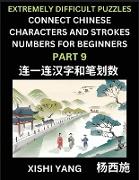 EXTREMELY DIFFICULT PUZZLES
CONNECT CHINESE CHARACTERS AND STROKES NUMBERS FOR BEGINNERS
PART 9
连一连汉字和笔划数

XISHI YANG
杨西施